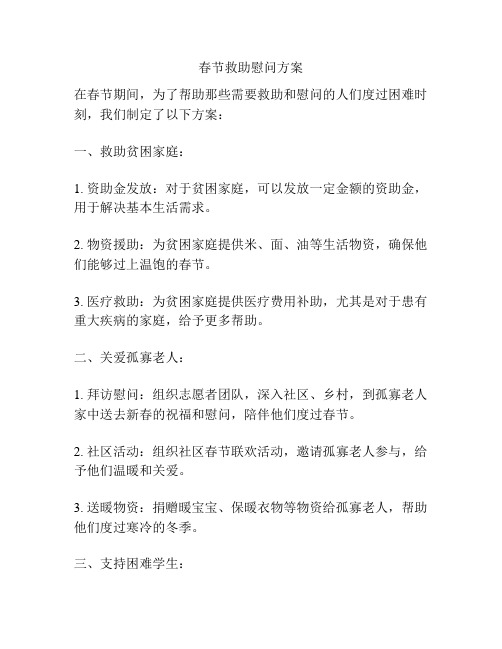 春节救助慰问方案

在春节期间，为了帮助那些需要救助和慰问的人们度过困难时刻，我们制定了以下方案：

一、救助贫困家庭：

1. 资助金发放：对于贫困家庭，可以发放一定金额的资助金，用于解决基本生活需求。

2. 物资援助：为贫困家庭提供米、面、油等生活物资，确保他们能够过上温饱的春节。

3. 医疗救助：为贫困家庭提供医疗费用补助，尤其是对于患有重大疾病的家庭，给予更多帮助。

二、关爱孤寡老人：

1. 拜访慰问：组织志愿者团队，深入社区、乡村，到孤寡老人家中送去新春的祝福和慰问，陪伴他们度过春节。

2. 社区活动：组织社区春节联欢活动，邀请孤寡老人参与，给予他们温暖和关爱。

3. 送暖物资：捐赠暖宝宝、保暖衣物等物资给孤寡老人，帮助他们度过寒冷的冬季。

三、支持困难学生：